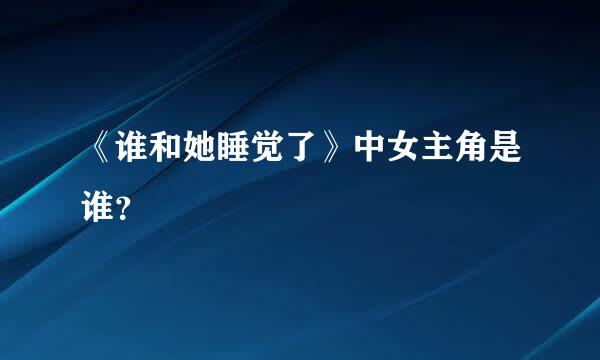 《谁和她睡觉了》中女主角是谁?